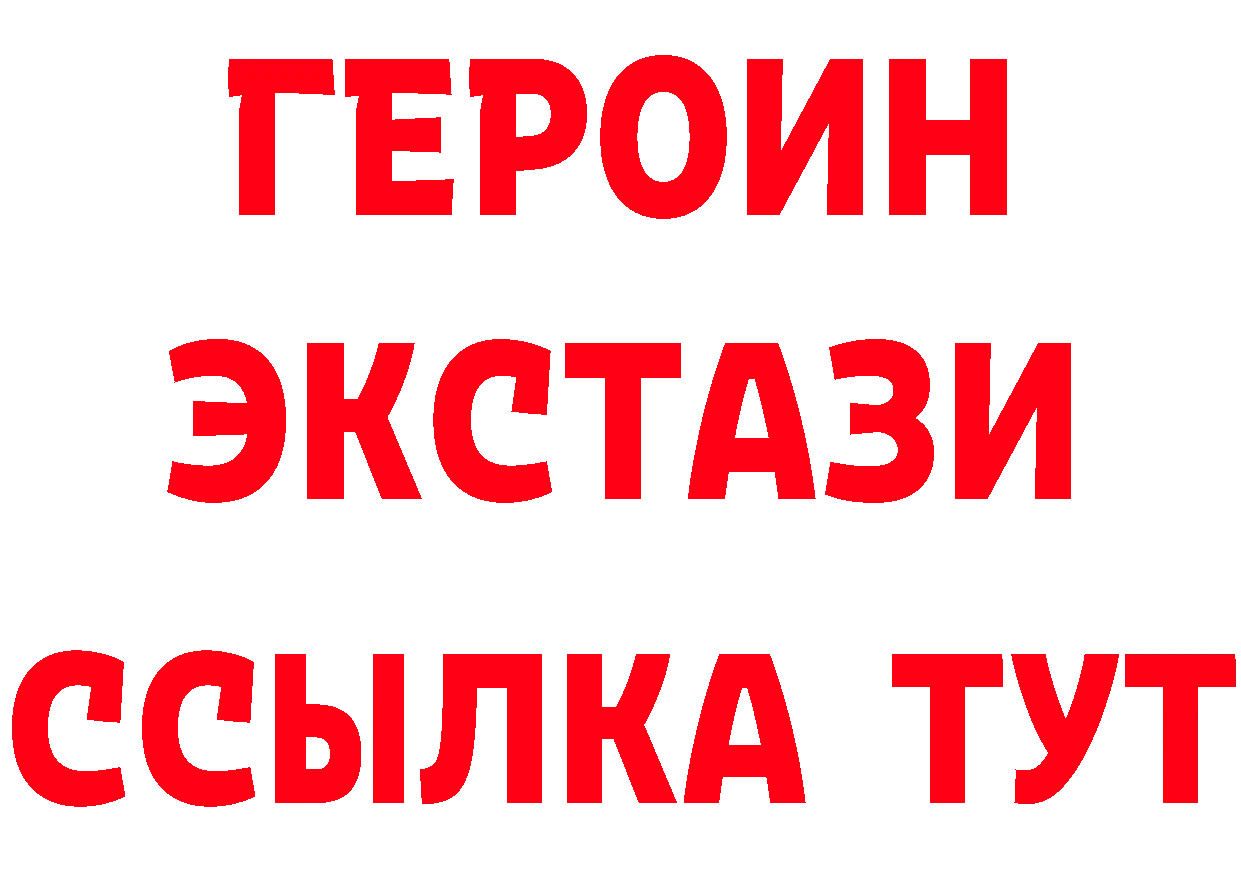 ГЕРОИН ЭКСТАЗИ ССЫЛКА ТУТ